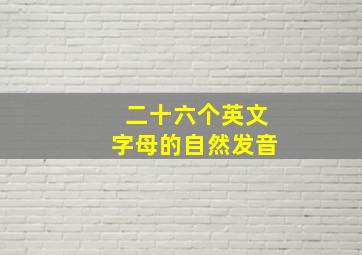 二十六个英文
字母的自然发音